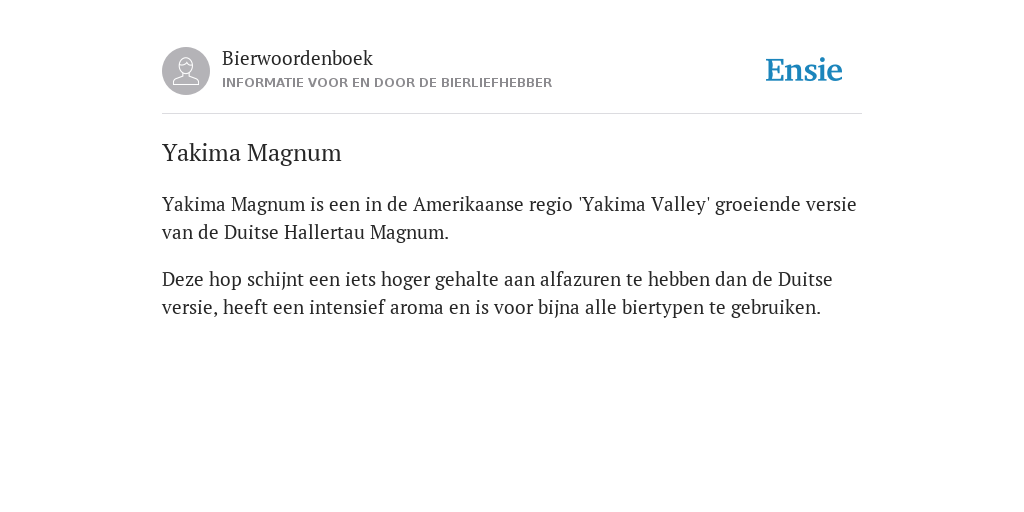 Bierwoordenboek
INFORMATIE VOOR EN DOOR DE BIERLIEFHEBBER

Ensie

Yakima Magnum

Yakima Magnum is een in de Amerikaanse regio 'Yakima Valley' groeiende versie van de Duitse Hallertau Magnum.

Deze hop schijnt een iets hoger gehalte aan alfazuren te hebben dan de Duitse versie, heeft een intensief aroma en is voor bijna alle biertypen te gebruiken.